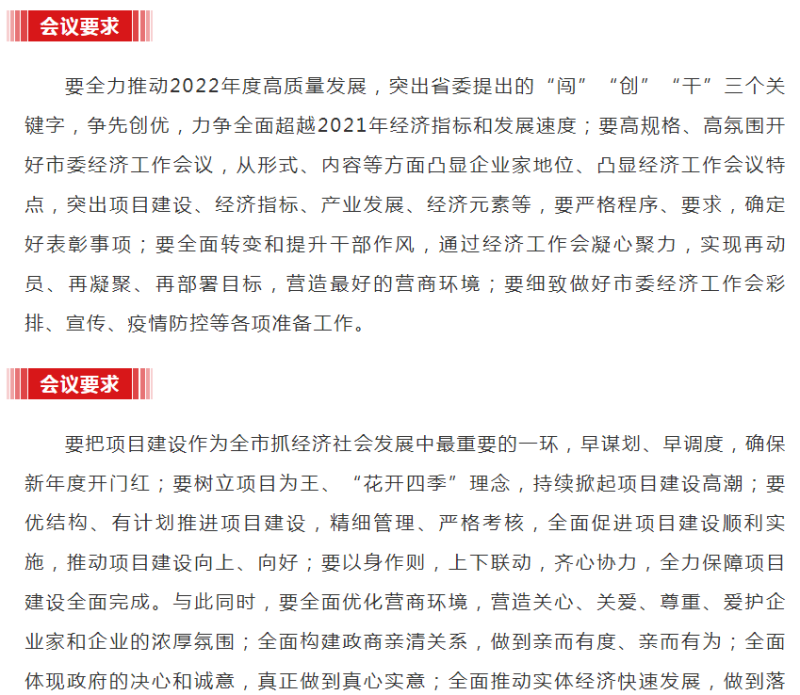 会议要求

要全力推动2022年度高质量发展，突出省委提出的“闯”“创”“干”三个关键字，争先创优，力争全面超越2021年经济指标和发展速度；要高规格、高氛围开好市委经济工作会议，从形式、内容等方面凸显企业家地位、凸显经济工作会议特点，突出项目建设、经济指标、产业发展、经济元素等，要严格程序、要求，确定好表彰事项；要全面转变和提升干部作风，通过经济工作会凝心聚力，实现再动员、再凝聚、再部署目标，营造最好的营商环境；要细致做好市委经济工作会彩排、宣传、疫情防控等各项准备工作。

会议要求

要把项目建设作为全市抓经济社会发展中最重要的一环，早谋划、早调度，确保新年度开门红；要树立项目为王、“花开四季”理念，持续掀起项目建设高潮；要优结构、有计划推进项目建设，精细管理、严格考核，全面促进项目建设顺利实施，推动项目建设向上、向好；要以身作则，上下联动，齐心协力，全力保障项目建设全面完成。与此同时，要全面优化营商环境，营造关心、关爱、尊重、爱护企业家和企业的浓厚氛围；全面构建政商亲清关系，做到亲而有度、亲而有为；全面体现政府的决心和诚意，真正做到真心实意；全面推动实体经济快速发展，做到落